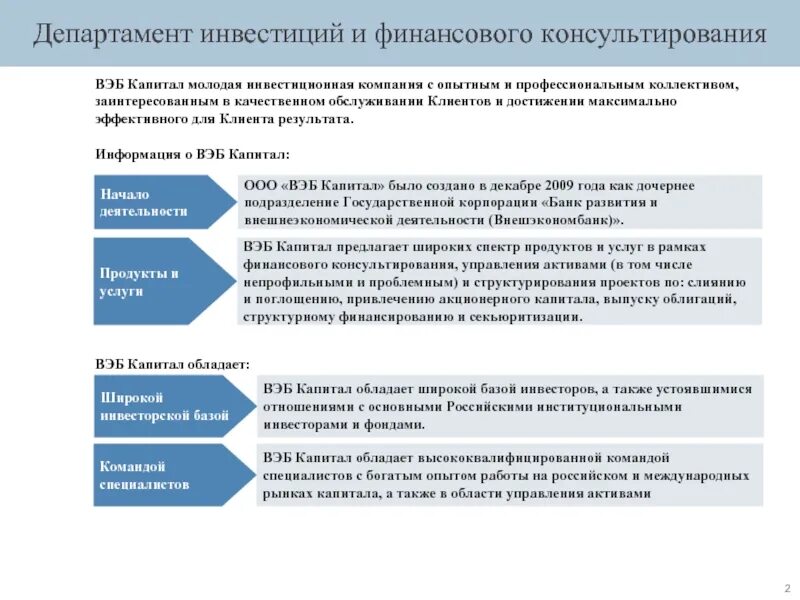 Департамент инвестиций и финансового консультирования

ВЭБ Капитал молодая инвестиционная компания с опытным и профессиональным коллективом, заинтересованным в качественном обслуживании Клиентов и достижении максимально эффективного для Клиента результата.

Информация о ВЭБ Капитал:

Начало деятельности

ООО «ВЭБ Капитал» было создано в декабре 2009 года как дочернее подразделение Государственной корпорации «Банк развития и внешнеэкономической деятельности (Внешэкономбанк)».

Продукты и услуги

ВЭБ Капитал предлагает широких спектр продуктов и услуг в рамках финансового консультирования, управления активами (в том числе непрофильными и проблемным) и структурирования проектов по: слиянию и поглощению, привлечению акционерного капитала, выпуску облигаций, структурному финансированию и секьюритизации.

ВЭБ Капитал обладает:

Широкой инвесторской базой

ВЭБ Капитал обладает широкой базой инвесторов, а также устоявшимися отношениями с основными Российскими институциональными инвесторами и фондами.

Командой специалистов

ВЭБ Капитал обладает высококвалифицированной командой специалистов с богатым опытом работы на российском и международных рынках капитала, а также в области управления активами

2